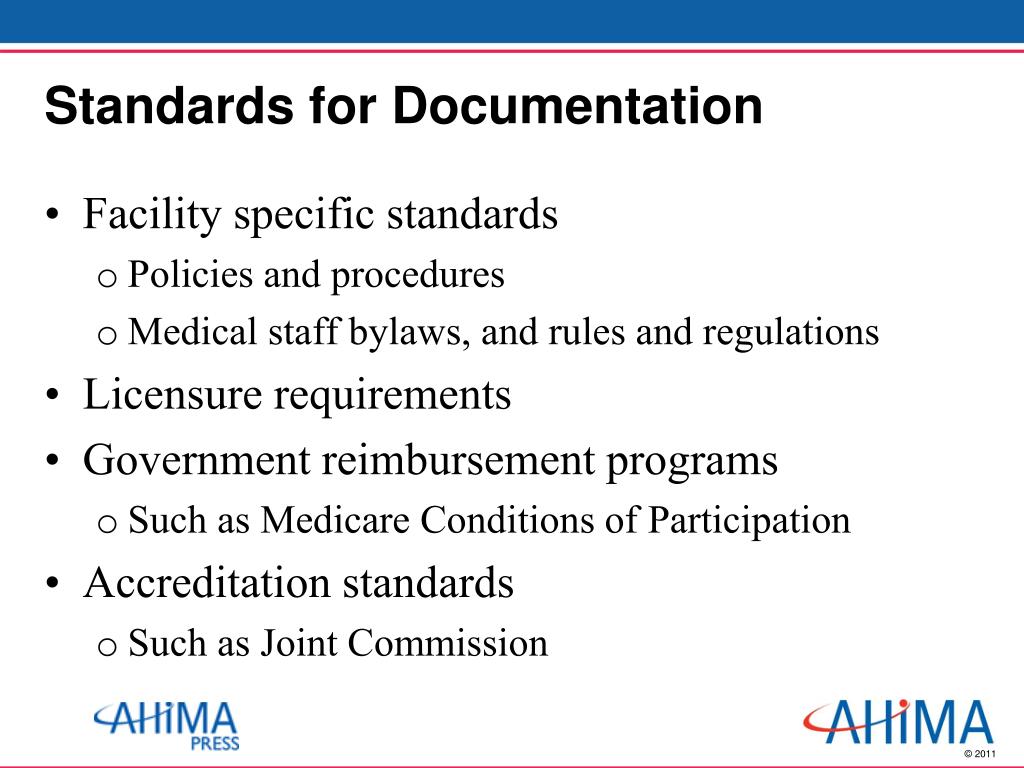 Standards for Documentation

• Facility specific standards
  o Policies and procedures
  o Medical staff bylaws, and rules and regulations
• Licensure requirements
• Government reimbursement programs
  o Such as Medicare Conditions of Participation
• Accreditation standards
  o Such as Joint Commission

AHIMA PRESS

AHIMA

© 2011